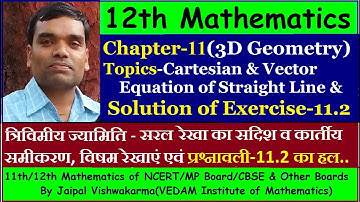 12th Mathematics

Chapter-11(3D Geometry)
Topics-Cartesian & Vector Equation of Straight Line & Solution of Exercise-11.2

त्रिविमीय ज्यामिति - सरल रेखा का सदिश व कार्तीय समीकरण, विषम रेखाएं एवं प्रश्नावली-11.2 का हल..

11th/12th Mathematics of NCERT/MP Board/CBSE & Other Boards
By Jaipal Vishwakarma(VEDAM Institute of Mathematics)